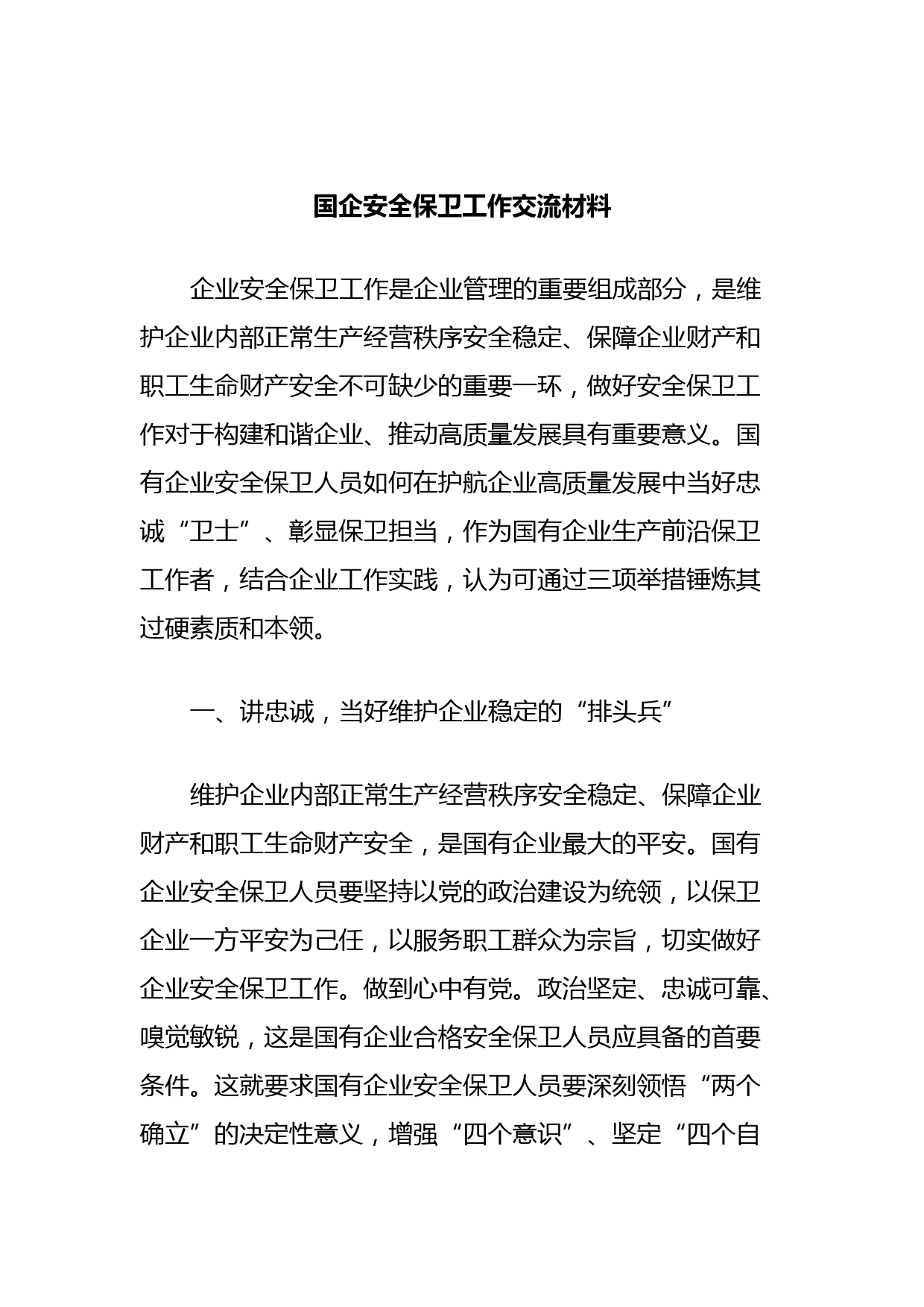 国企安全保卫工作交流材料

企业安全保卫工作是企业管理的重要组成部分，是维护企业内部正常生产经营秩序安全稳定、保障企业财产和职工生命财产安全不可缺少的重要一环，做好安全保卫工作对于构建和谐企业、推动高质量发展具有重要意义。国有企业安全保卫人员如何在护航企业高质量发展中当好忠诚“卫士”、彰显保卫担当，作为国有企业生产前沿保卫工作者，结合企业工作实践，认为可通过三项举措锤炼其过硬素质和本领。

一、讲忠诚，当好维护企业稳定的“排头兵”

维护企业内部正常生产经营秩序安全稳定、保障企业财产和职工生命财产安全，是国有企业最大的平安。国有企业安全保卫人员要坚持以党的政治建设为统领，以保卫企业一方平安为己任，以服务职工群众为宗旨，切实做好企业安全保卫工作。做到心中有党。政治坚定、忠诚可靠、嗅觉敏锐，这是国有企业合格安全保卫人员应具备的首要条件。这就要求国有企业安全保卫人员要深刻领悟“两个确立”的决定性意义，增强“四个意识”、坚定“四个自